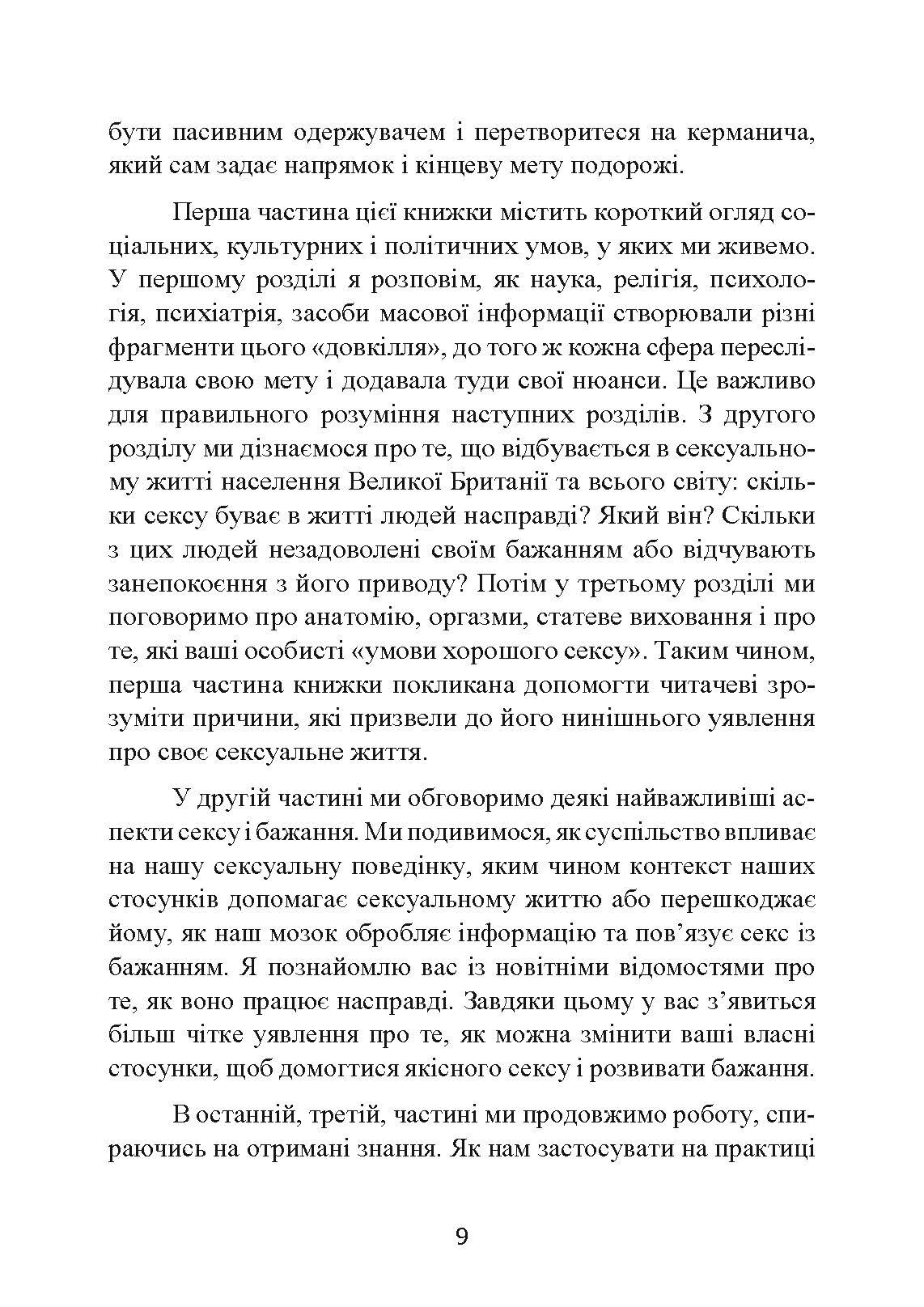 бути пасивним одержувачем і перетворитеся на керманича, який сам задає напрямок і кінцеву мету подорожі.

Перша частина цієї книжки містить короткий огляд соціальних, культурних і політичних умов, у яких ми живемо. У першому розділі я розповім, як наука, релігія, психологія, психіатрія, засоби масової інформації створювали різні фрагменти цього «довкілля», до того ж кожна сфера переслідувала свою мету і додавала туди свої нюанси. Це важливо для правильного розуміння наступних розділів. З другого розділу ми дізнаємося про те, що відбувається в сексуальному житті населення Великої Британії та всього світу: скільки сексу буває в житті людей насправді? Який він? Скільки з цих людей незадоволені своїм бажанням або відчувають занепокоєння з його приводу? Потім у третьому розділі ми поговоримо про анатомію, оргазми, статеве виховання і про те, які ваші особисті «умови хорошого сексу». Таким чином, перша частина книжки покликана допомогти читачеві зрозуміти причини, які призвели до його нинішнього уявлення про своє сексуальне життя.

У другій частині ми обговоримо деякі найважливіші аспекти сексу і бажання. Ми подивимося, як суспільство впливає на нашу сексуальну поведінку, яким чином контекст наших стосунків допомагає сексуальному життю або перешкоджає йому, як наш мозок обробляє інформацію та пов'язує секс із бажанням. Я познайомлю вас із новітніми відомостями про те, як воно працює насправді. Завдяки цьому у вас з'явиться більш чітке уявлення про те, як можна змінити ваші власні стосунки, щоб домогтися якісного сексу і розвивати бажання.

В останній, третій, частині ми продовжимо роботу, спираючись на отримані знання. Як нам застосувати на практиці

9